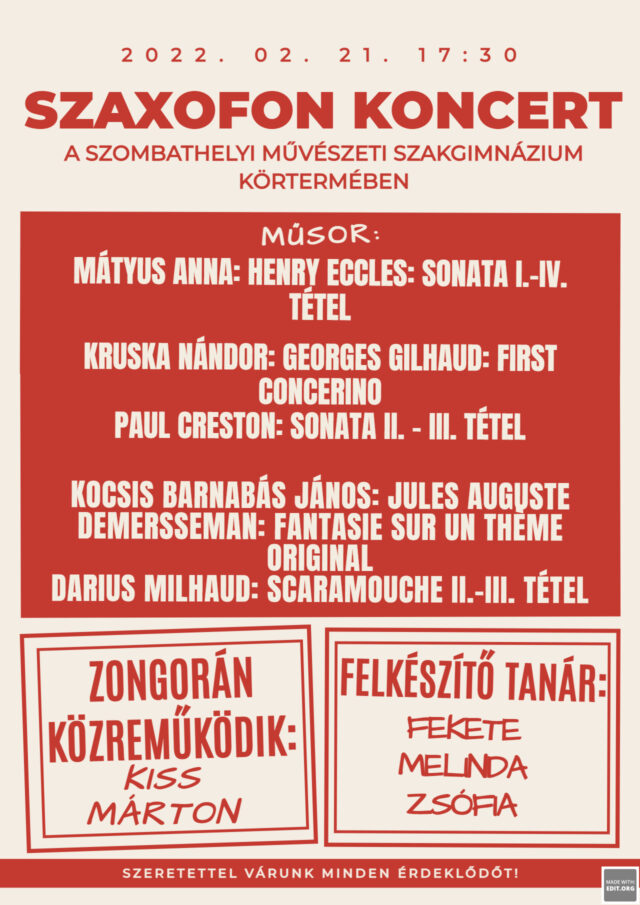 2022. 02. 21. 17:30

SZAXOFON KONCERT

A SZOMBATHELYI MŰVÉSZETI SZAKGIMNÁZIUM KÖRTERMÉBEN

MŰSOR:

MÁTYUS ANNA: HENRY ECCLES: SONATA I.-IV. TÉTEL

KRUSKA NÁNDOR: GEORGES GILHAUD: FIRST CONCERINO
PAUL CRESTON: SONATA II. - III. TÉTEL

KOCSIS BARNABÁS JÁNOS: JULES AUGUSTE DEMERSSEMAN: FANTASIE SUR UN THÈME ORIGINAL
DARIUS MILHAUD: SCARAMOUCHE II.-III. TÉTEL

ZONGORÁN KÖZREMŰKÖDIK:
KISS MÁRTON

FELKÉSZÍTŐ TANÁR:
FEKETE MELINDA ZSÓFIA

SZERETETTEL VÁRUNK MINDEN ÉRDEKLŐDŐT!

MADE WITH EDIT.ORG